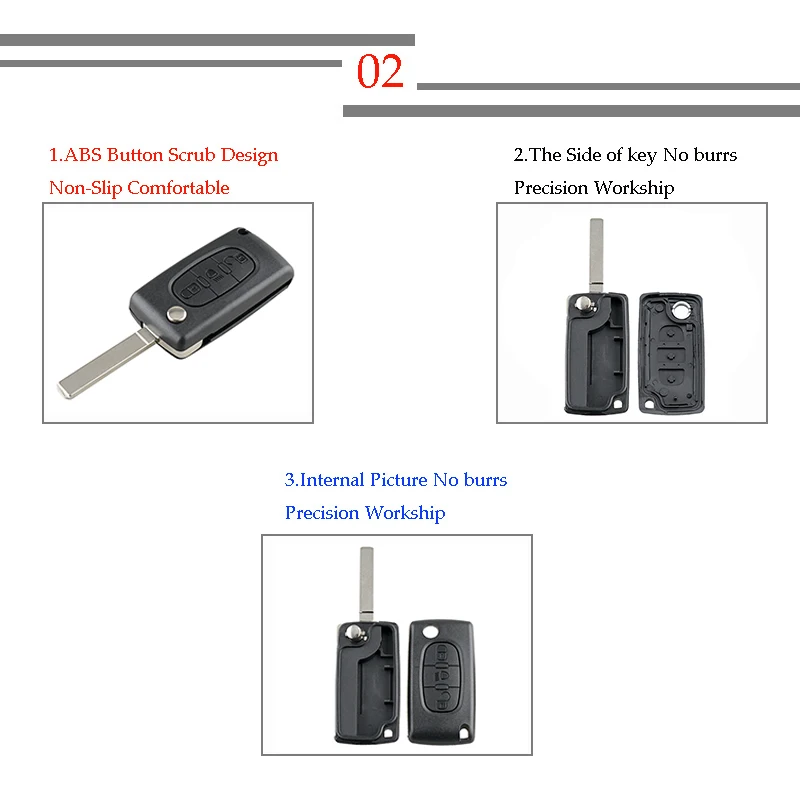 02

1.ABS Button Scrub Design

Non-Slip Comfortable

2.The Side of key No burrs

Precision Workship

3.Internal Picture No burrs

Precision Workship